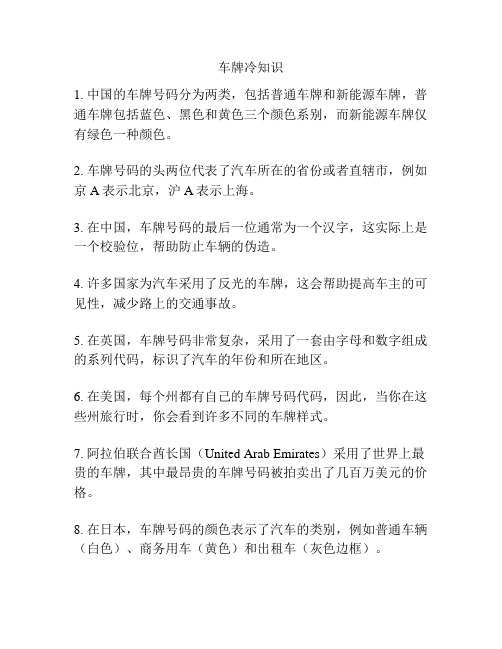 车牌冷知识

1. 中国的车牌号码分为两类，包括普通车牌和新能源车牌，普通车牌包括蓝色、黑色和黄色三个颜色系别，而新能源车牌仅有绿色一种颜色。

2. 车牌号码的头两位代表了汽车所在的省份或者直辖市，例如京 A 表示北京，沪 A 表示上海。

3. 在中国，车牌号码的最后一位通常为一个汉字，这实际上是一个校验位，帮助防止车辆的伪造。

4. 许多国家为汽车采用了反光的车牌，这会帮助提高车主的可见性，减少路上的交通事故。

5. 在英国，车牌号码非常复杂，采用了一套由字母和数字组成的系列代码，标识了汽车的年份和所在地区。

6. 在美国，每个州都有自己的车牌号码代码，因此，当你在这些州旅行时，你会看到许多不同的车牌样式。

7. 阿拉伯联合酋长国（United Arab Emirates）采用了世界上最贵的车牌，其中最昂贵的车牌号码被拍卖出了几百万美元的价格。

8. 在日本，车牌号码的颜色表示了汽车的类别，例如普通车辆（白色）、商务用车（黄色）和出租车（灰色边框）。